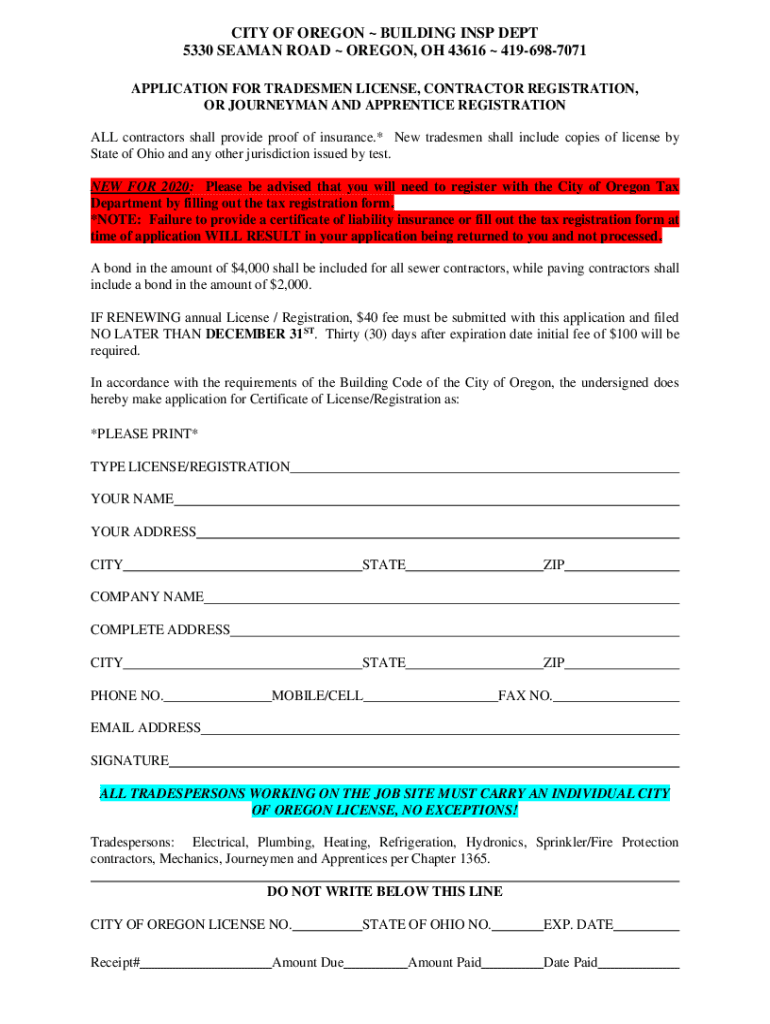 CITY OF OREGON ~ BUILDING INSP DEPT
5330 SEAMAN ROAD ~ OREGON, OH 43616 ~ 419-698-7071

APPLICATION FOR TRADESMEN LICENSE, CONTRACTOR REGISTRATION, OR JOURNEYMAN AND APPRENTICE REGISTRATION

ALL contractors shall provide proof of insurance.* New tradesmen shall include copies of license by State of Ohio and any other jurisdiction issued by test.

NEW FOR 2020: Please be advised that you will need to register with the City of Oregon Tax Department by filling out the tax registration form.
*NOTE: Failure to provide a certificate of liability insurance or fill out the tax registration form at time of application WILL RESULT in your application being returned to you and not processed.

A bond in the amount of $4,000 shall be included for all sewer contractors, while paving contractors shall include a bond in the amount of $2,000.

IF RENEWING annual License / Registration, $40 fee must be submitted with this application and filed NO LATER THAN DECEMBER 31$^{ST}$. Thirty (30) days after expiration date initial fee of $100 will be required.

In accordance with the requirements of the Building Code of the City of Oregon, the undersigned does hereby make application for Certificate of License/Registration as:

*PLEASE PRINT*

TYPE LICENSE/REGISTRATION

YOUR NAME

YOUR ADDRESS

CITY STATE ZIP

COMPANY NAME

COMPLETE ADDRESS

CITY STATE ZIP

PHONE NO. MOBILE/CELL FAX NO.

EMAIL ADDRESS

SIGNATURE

ALL TRADESPERSONS WORKING ON THE JOB SITE MUST CARRY AN INDIVIDUAL CITY OF OREGON LICENSE, NO EXCEPTIONS!

Tradespersons: Electrical, Plumbing, Heating, Refrigeration, Hydronics, Sprinkler/Fire Protection contractors, Mechanics, Journeymen and Apprentices per Chapter 1365.

DO NOT WRITE BELOW THIS LINE

CITY OF OREGON LICENSE NO. STATE OF OHIO NO. EXP. DATE

Receipt# Amount Due Amount Paid Date Paid